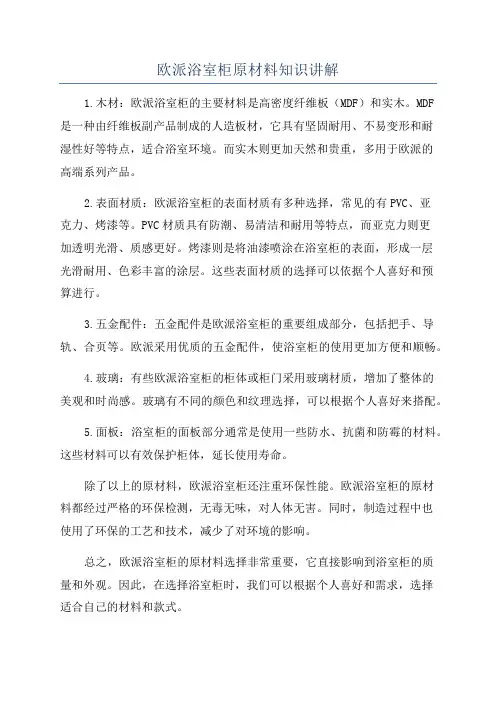 欧派浴室柜原材料知识讲解

1.木材：欧派浴室柜的主要材料是高密度纤维板（MDF）和实木。MDF是一种由纤维板副产品制成的人造板材，它具有坚固耐用、不易变形和耐湿性好等特点，适合浴室环境。而实木则更加天然和贵重，多用于欧派的高端系列产品。

2.表面材质：欧派浴室柜的表面材质有多种选择，常见的有PVC、亚克力、烤漆等。PVC材质具有防潮、易清洁和耐用等特点，而亚克力则更加透明光滑、质感更好。烤漆则是将油漆喷涂在浴室柜的表面，形成一层光滑耐用、色彩丰富的涂层。这些表面材质的选择可以依据个人喜好和预算进行。

3.五金配件：五金配件是欧派浴室柜的重要组成部分，包括把手、导轨、合页等。欧派采用优质的五金配件，使浴室柜的使用更加方便和顺畅。

4.玻璃：有些欧派浴室柜的柜体或柜门采用玻璃材质，增加了整体的美观和时尚感。玻璃有不同的颜色和纹理选择，可以根据个人喜好来搭配。

5.面板：浴室柜的面板部分通常是使用一些防水、抗菌和防霉的材料。这些材料可以有效保护柜体，延长使用寿命。

除了以上的原材料，欧派浴室柜还注重环保性能。欧派浴室柜的原材料都经过严格的环保检测，无毒无味，对人体无害。同时，制造过程中也使用了环保的工艺和技术，减少了对环境的影响。

总之，欧派浴室柜的原材料选择非常重要，它直接影响到浴室柜的质量和外观。因此，在选择浴室柜时，我们可以根据个人喜好和需求，选择适合自己的材料和款式。